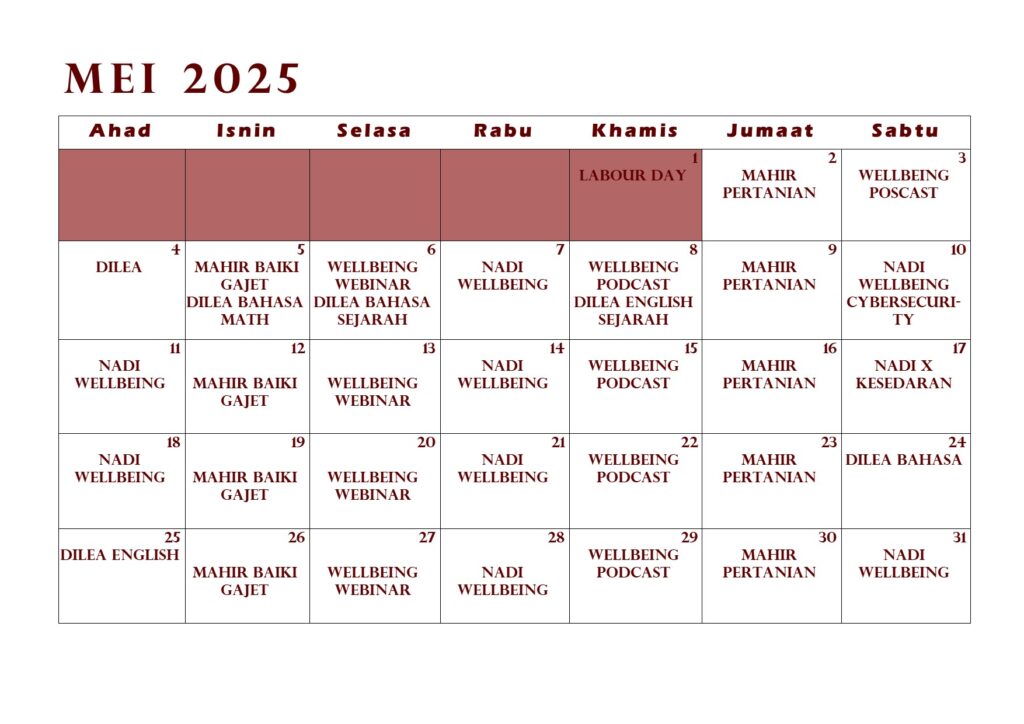 MEI 2025

| Ahad | Isnin | Selasa | Rabu | Khamis | Jumaat | Sabtu |
|---|---|---|---|---|---|---|
| | | | | 1 LABOUR DAY | 2 MAHIR PERTANIAN | 3 WELLBEING POSCAST |
| 4 DILEA | 5 MAHIR BAIKI GAJET DILEA BAHASA MATH | 6 WELLBEING WEBINAR DILEA BAHASA SEJARAH | 7 NADI WELLBEING | 8 WELLBEING PODCAST DILEA ENGLISH SEJARAH | 9 MAHIR PERTANIAN | 10 NADI WELLBEING CYBERSECURITY |
| 11 NADI WELLBEING | 12 MAHIR BAIKI GAJET | 13 WELLBEING WEBINAR | 14 NADI WELLBEING | 15 WELLBEING PODCAST | 16 MAHIR PERTANIAN | 17 NADI X KESEDARAN |
| 18 NADI WELLBEING | 19 MAHIR BAIKI GAJET | 20 WELLBEING WEBINAR | 21 NADI WELLBEING | 22 WELLBEING PODCAST | 23 MAHIR PERTANIAN | 24 DILEA BAHASA |
| 25 DILEA ENGLISH | 26 MAHIR BAIKI GAJET | 27 WELLBEING WEBINAR | 28 NADI WELLBEING | 29 WELLBEING PODCAST | 30 MAHIR PERTANIAN | 31 NADI WELLBEING |